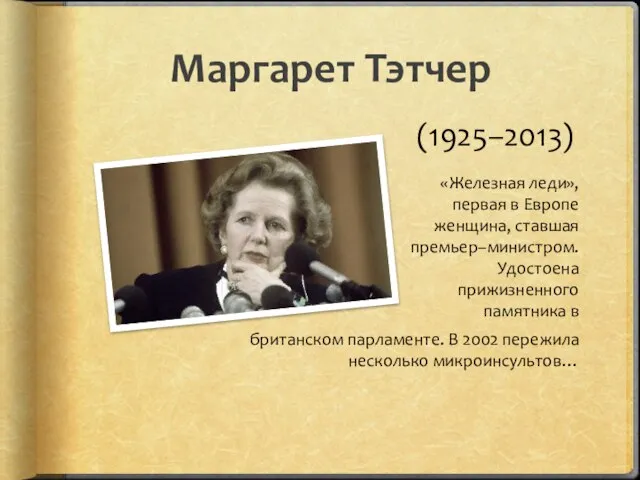 Маргарет Тэтчер

(1925–2013)

«Железная леди», первая в Европе женщина, ставшая премьер–министром. Удостоена прижизненного памятника в британском парламенте. В 2002 пережила несколько микроинсультов…